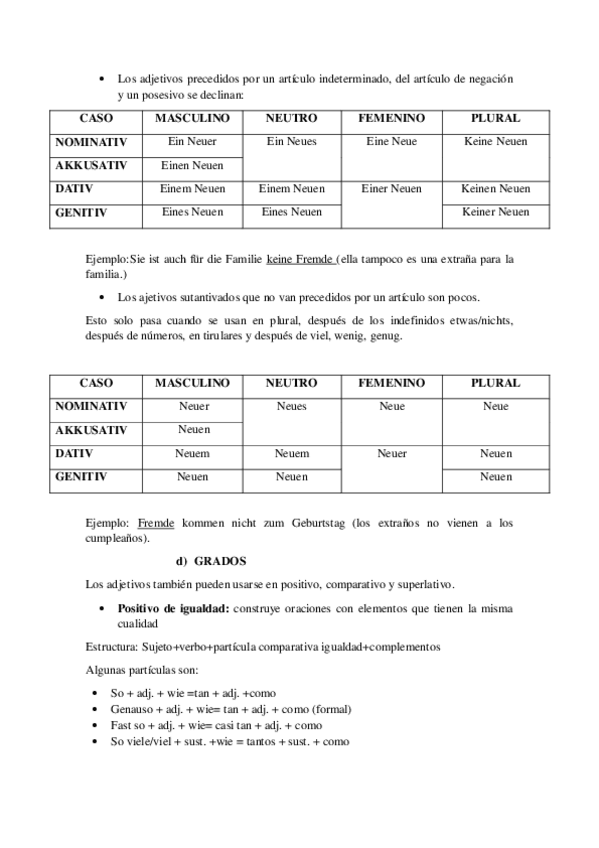 • Los adjetivos precedidos por un artículo indeterminado, del artículo de negación y un posesivo se declinan:

| CASO | MASCULINO | NEUTRO | FEMENINO | PLURAL |
|---|---|---|---|---|
| NOMINATIV | Ein Neuer | Ein Neues | Eine Neue | Keine Neuen |
| AKKUSATIV | Einen Neuen | | | |
| DATIV | Einem Neuen | Einem Neuen | Einer Neuen | Keinen Neuen |
| GENITIV | Eines Neuen | Eines Neuen | | Keiner Neuen |

Ejemplo:Sie ist auch für die Familie keine Fremde (ella tampoco es una extraña para la familia.)

• Los ajetivos sutantivados que no van precedidos por un artículo son pocos.

Esto solo pasa cuando se usan en plural, después de los indefinidos etwas/nichts, después de números, en tirulares y después de viel, wenig, genug.

| CASO | MASCULINO | NEUTRO | FEMENINO | PLURAL |
|---|---|---|---|---|
| NOMINATIV | Neuer | Neues | Neue | Neue |
| AKKUSATIV | Neuen | | | |
| DATIV | Neuem | Neuem | Neuer | Neuen |
| GENITIV | Neuen | Neuen | | Neuen |

Ejemplo: Fremde kommen nicht zum Geburtstag (los extraños no vienen a los cumpleaños).

d) GRADOS

Los adjetivos también pueden usarse en positivo, comparativo y superlativo.

• Positivo de igualdad: construye oraciones con elementos que tienen la misma cualidad

Estructura: Sujeto+verbo+partícula comparativa igualdad+complementos

Algunas partículas son:

• So + adj. + wie =tan + adj. +como
• Genauso + adj. + wie= tan + adj. + como (formal)
• Fast so + adj. + wie= casi tan + adj. + como
• So viele/viel + sust. +wie = tantos + sust. + como